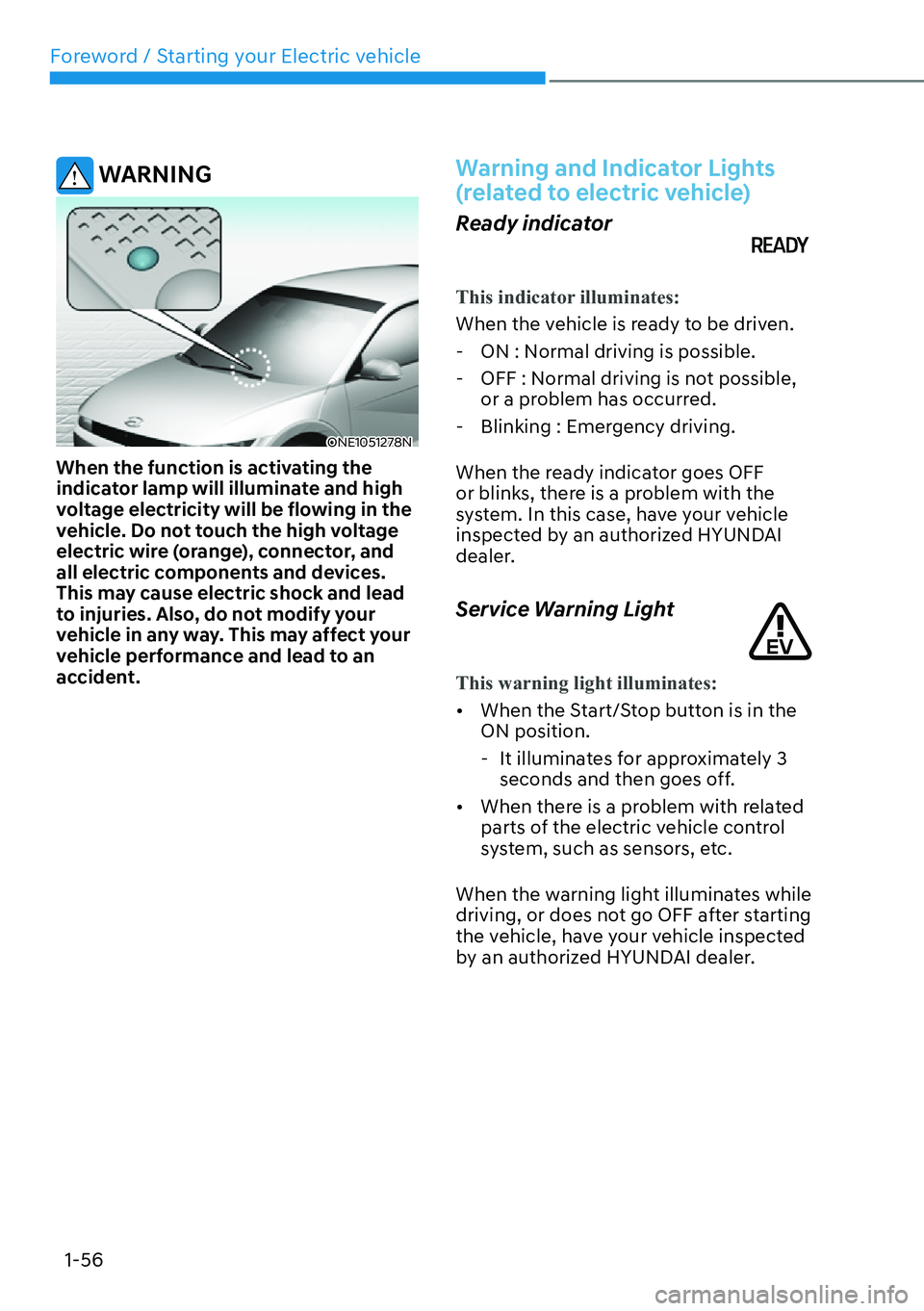 Foreword / Starting your Electric vehicle

WARNING

ONE1051278N

When the function is activating the indicator lamp will illuminate and high voltage electricity will be flowing in the vehicle. Do not touch the high voltage electric wire (orange), connector, and all electric components and devices. This may cause electric shock and lead to injuries. Also, do not modify your vehicle in any way. This may affect your vehicle performance and lead to an accident.

Warning and Indicator Lights (related to electric vehicle)

Ready indicator

READY

This indicator illuminates:

When the vehicle is ready to be driven.

- ON : Normal driving is possible.
- OFF : Normal driving is not possible, or a problem has occurred.
- Blinking : Emergency driving.

When the ready indicator goes OFF or blinks, there is a problem with the system. In this case, have your vehicle inspected by an authorized HYUNDAI dealer.

Service Warning Light

EV

This warning light illuminates:

• When the Start/Stop button is in the ON position.
  - It illuminates for approximately 3 seconds and then goes off.
• When there is a problem with related parts of the electric vehicle control system, such as sensors, etc.

When the warning light illuminates while driving, or does not go OFF after starting the vehicle, have your vehicle inspected by an authorized HYUNDAI dealer.

1-56

carmanualsonline.info